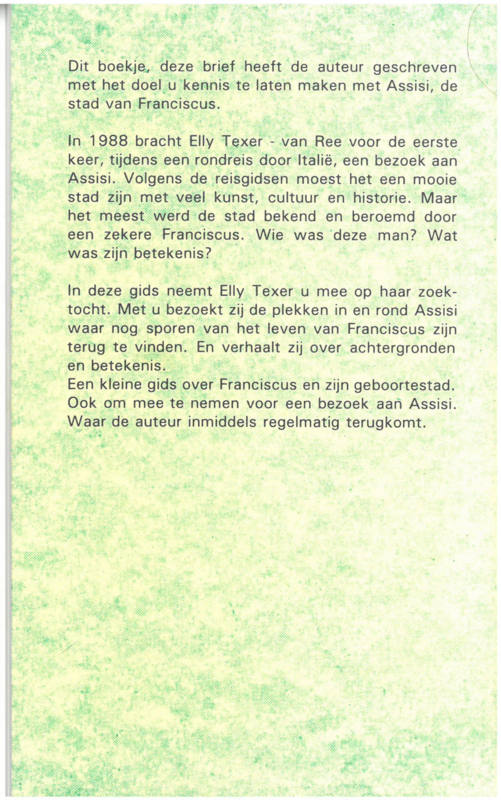 Dit boekje, deze brief heeft de auteur geschreven met het doel u kennis te laten maken met Assisi, de stad van Franciscus.

In 1988 bracht Elly Texer - van Ree voor de eerste keer, tijdens een rondreis door Italië, een bezoek aan Assisi. Volgens de reisgidsen moest het een mooie stad zijn met veel kunst, cultuur en historie. Maar het meest werd de stad bekend en beroemd door een zekere Franciscus. Wie was deze man? Wat was zijn betekenis?

In deze gids neemt Elly Texer u mee op haar zoektocht. Met u bezoekt zij de plekken in en rond Assisi waar nog sporen van het leven van Franciscus zijn terug te vinden. En verhaalt zij over achtergronden en betekenis.
Een kleine gids over Franciscus en zijn geboortestad. Ook om mee te nemen voor een bezoek aan Assisi. Waar de auteur inmiddels regelmatig terugkomt.